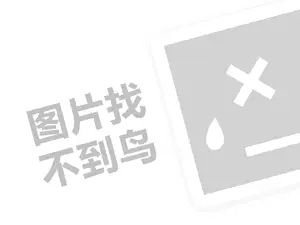 图片找
不到鸟